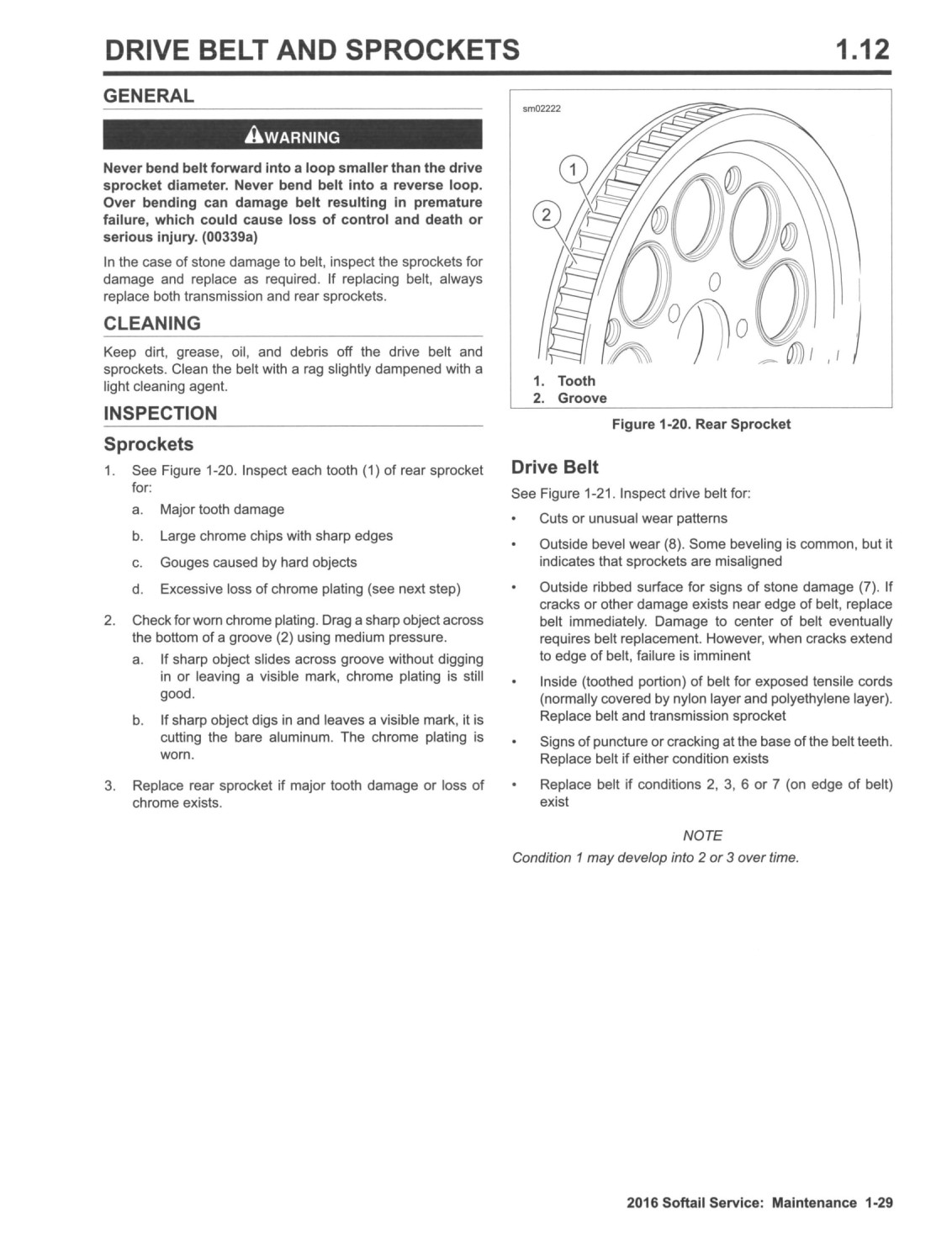 DRIVE BELT AND SPROCKETS 1.12

GENERAL

WARNING

Never bend belt forward into a loop smaller than the drive sprocket diameter. Never bend belt into a reverse loop. Over bending can damage belt resulting in premature failure, which could cause loss of control and death or serious injury. (00339a)

In the case of stone damage to belt, inspect the sprockets for damage and replace as required. If replacing belt, always replace both transmission and rear sprockets.

CLEANING

Keep dirt, grease, oil, and debris off the drive belt and sprockets. Clean the belt with a rag slightly dampened with a light cleaning agent.

INSPECTION

Sprockets

1. See Figure 1-20. Inspect each tooth (1) of rear sprocket for:
a. Major tooth damage
b. Large chrome chips with sharp edges
c. Gouges caused by hard objects
d. Excessive loss of chrome plating (see next step)

2. Check for worn chrome plating. Drag a sharp object across the bottom of a groove (2) using medium pressure.
a. If sharp object slides across groove without digging in or leaving a visible mark, chrome plating is still good.
b. If sharp object digs in and leaves a visible mark, it is cutting the bare aluminum. The chrome plating is worn.

3. Replace rear sprocket if major tooth damage or loss of chrome exists.

sm02222

1
2

1. Tooth
2. Groove

Figure 1-20. Rear Sprocket

Drive Belt

See Figure 1-21. Inspect drive belt for:

• Cuts or unusual wear patterns
• Outside bevel wear (8). Some beveling is common, but it indicates that sprockets are misaligned
• Outside ribbed surface for signs of stone damage (7). If cracks or other damage exists near edge of belt, replace belt immediately. Damage to center of belt eventually requires belt replacement. However, when cracks extend to edge of belt, failure is imminent
• Inside (toothed portion) of belt for exposed tensile cords (normally covered by nylon layer and polyethylene layer). Replace belt and transmission sprocket
• Signs of puncture or cracking at the base of the belt teeth. Replace belt if either condition exists
• Replace belt if conditions 2, 3, 6 or 7 (on edge of belt) exist

NOTE
Condition 1 may develop into 2 or 3 over time.

2016 Softail Service: Maintenance 1-29